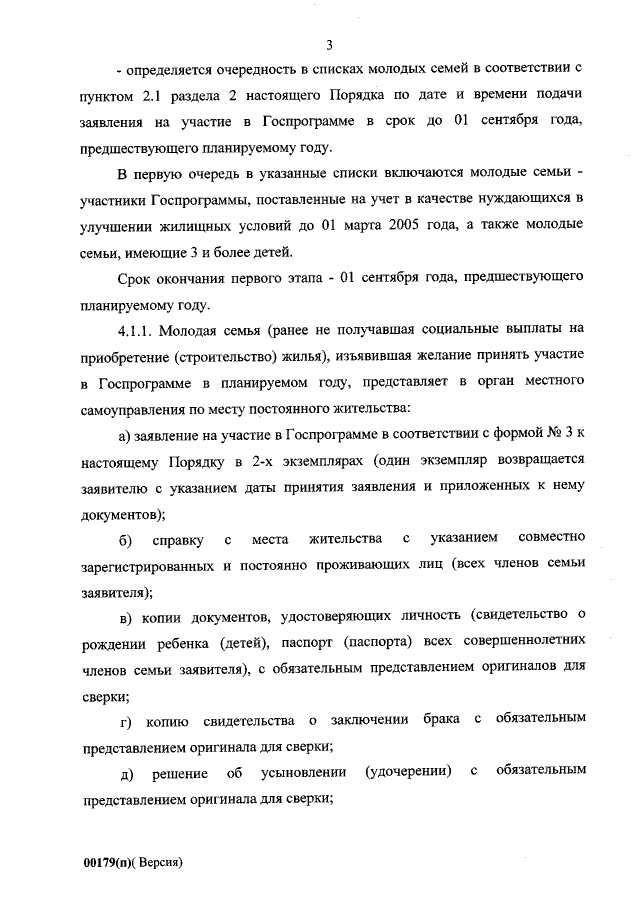 3

- определяется очередность в списках молодых семей в соответствии с пунктом 2.1 раздела 2 настоящего Порядка по дате и времени подачи заявления на участие в Госпрограмме в срок до 01 сентября года, предшествующего планируемому году.

В первую очередь в указанные списки включаются молодые семьи - участники Госпрограммы, поставленные на учет в качестве нуждающихся в улучшении жилищных условий до 01 марта 2005 года, а также молодые семьи, имеющие 3 и более детей.

Срок окончания первого этапа - 01 сентября года, предшествующего планируемому году.

4.1.1. Молодая семья (ранее не получавшая социальные выплаты на приобретение (строительство) жилья), изъявившая желание принять участие в Госпрограмме в планируемом году, представляет в орган местного самоуправления по месту постоянного жительства:

а) заявление на участие в Госпрограмме в соответствии с формой № 3 к настоящему Порядку в 2-х экземплярах (один экземпляр возвращается заявителю с указанием даты принятия заявления и приложенных к нему документов);

б) справку с места жительства с указанием совместно зарегистрированных и постоянно проживающих лиц (всех членов семьи заявителя);

в) копии документов, удостоверяющих личность (свидетельство о рождении ребенка (детей), паспорт (паспорта) всех совершеннолетних членов семьи заявителя), с обязательным представлением оригиналов для сверки;

г) копию свидетельства о заключении брака с обязательным представлением оригинала для сверки;

д) решение об усыновлении (удочерении) с обязательным представлением оригинала для сверки;

00179(п)( Версия)